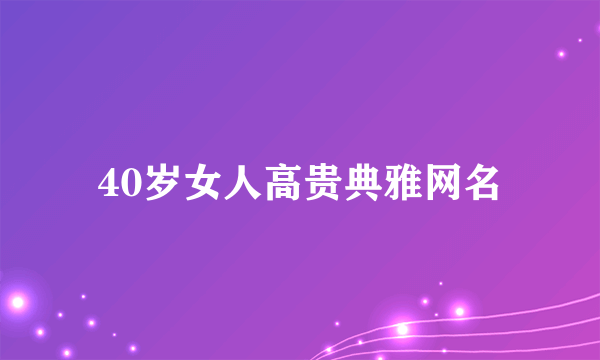 40岁女人高贵典雅网名